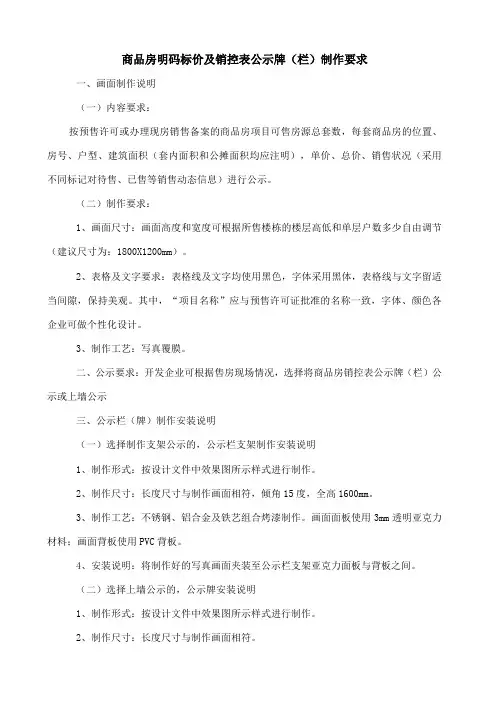 商品房明码标价及销控表公示牌（栏）制作要求

一、画面制作说明

（一）内容要求：

按预售许可或办理现房销售备案的商品房项目可售房源总套数，每套商品房的位置、房号、户型、建筑面积（套内面积和公摊面积均应注明），单价、总价、销售状况（采用不同标记对待售、已售等销售动态信息）进行公示。

（二）制作要求：

1、画面尺寸：画面高度和宽度可根据所售楼栋的楼层高低和单层户数多少自由调节（建议尺寸为：1800X1200mm）。

2、表格及文字要求：表格线及文字均使用黑色，字体采用黑体，表格线与文字留适当间隙，保持美观。其中，“项目名称”应与预售许可证批准的名称一致，字体、颜色各企业可做个性化设计。

3、制作工艺：写真覆膜。

二、公示要求：开发企业可根据售房现场情况，选择将商品房销控表公示牌（栏）公示或上墙公示

三、公示栏（牌）制作安装说明

（一）选择制作支架公示的，公示栏支架制作安装说明

1、制作形式：按设计文件中效果图所示样式进行制作。

2、制作尺寸：长度尺寸与制作画面相符，倾角15度，全高1600mm。

3、制作工艺：不锈钢、铝合金及铁艺组合烤漆制作。画面面板使用3mm透明亚克力材料；画面背板使用PVC背板。

4、安装说明：将制作好的写真画面夹装至公示栏支架亚克力面板与背板之间。

（二）选择上墙公示的，公示牌安装说明

1、制作形式：按设计文件中效果图所示样式进行制作。

2、制作尺寸：长度尺寸与制作画面相符。